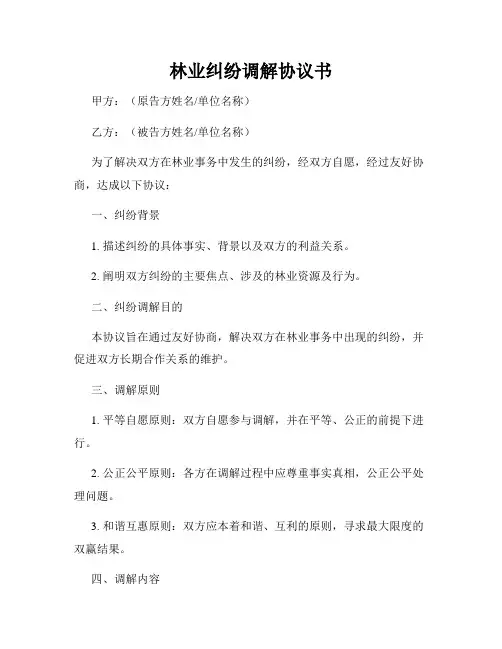 林业纠纷调解协议书

甲方：（原告方姓名/单位名称）

乙方：（被告方姓名/单位名称）

为了解决双方在林业事务中发生的纠纷，经双方自愿，经过友好协商，达成以下协议：

一、纠纷背景

1. 描述纠纷的具体事实、背景以及双方的利益关系。

2. 阐明双方纠纷的主要焦点、涉及的林业资源及行为。

二、纠纷调解目的

本协议旨在通过友好协商，解决双方在林业事务中出现的纠纷，并促进双方长期合作关系的维护。

三、调解原则

1. 平等自愿原则：双方自愿参与调解，并在平等、公正的前提下进行。

2. 公正公平原则：各方在调解过程中应尊重事实真相，公正公平处理问题。

3. 和谐互惠原则：双方应本着和谐、互利的原则，寻求最大限度的双赢结果。

四、调解内容